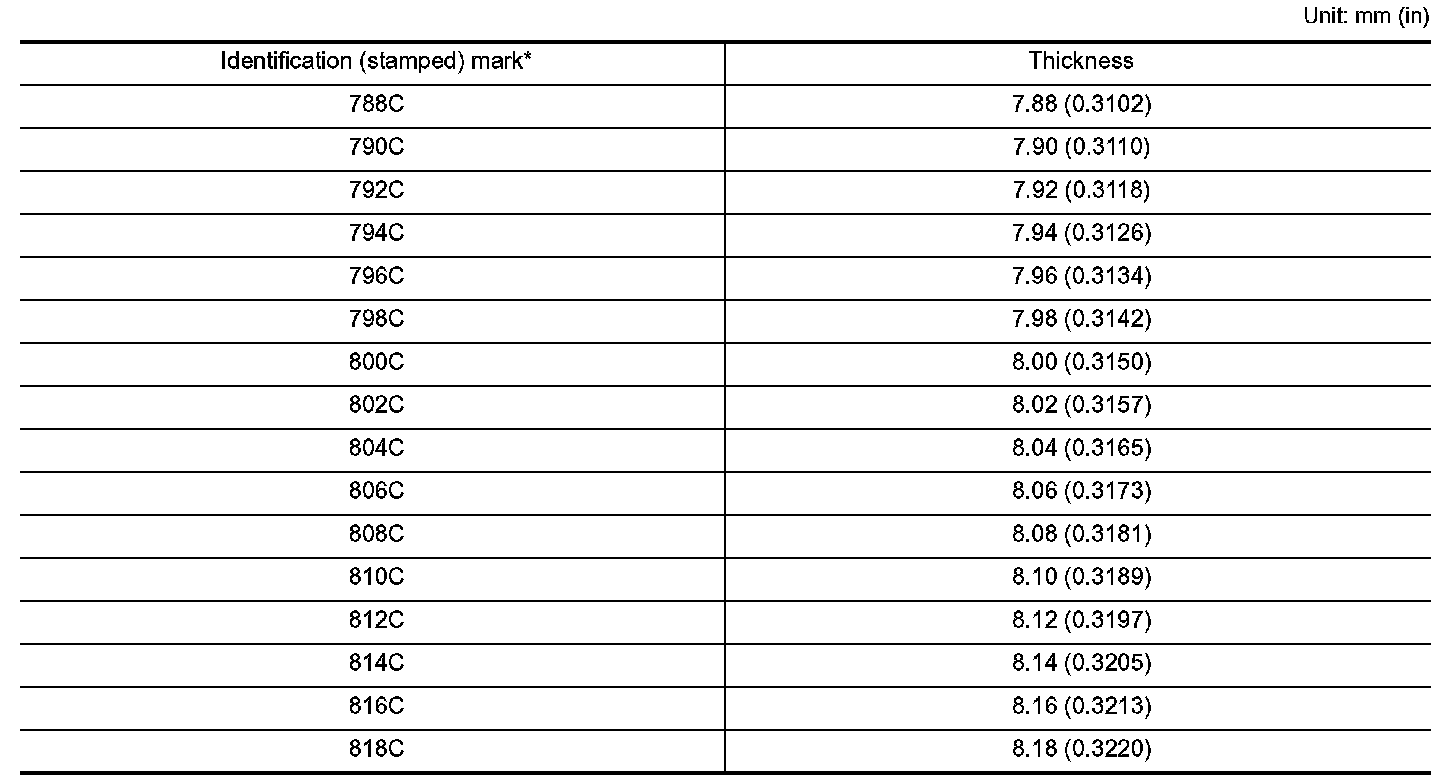 Unit: mm (in)

| Identification (stamped) mark* | Thickness |
|---|---|
| 788C | 7.88 (0.3102) |
| 790C | 7.90 (0.3110) |
| 792C | 7.92 (0.3118) |
| 794C | 7.94 (0.3126) |
| 796C | 7.96 (0.3134) |
| 798C | 7.98 (0.3142) |
| 800C | 8.00 (0.3150) |
| 802C | 8.02 (0.3157) |
| 804C | 8.04 (0.3165) |
| 806C | 8.06 (0.3173) |
| 808C | 8.08 (0.3181) |
| 810C | 8.10 (0.3189) |
| 812C | 8.12 (0.3197) |
| 814C | 8.14 (0.3205) |
| 816C | 8.16 (0.3213) |
| 818C | 8.18 (0.3220) |